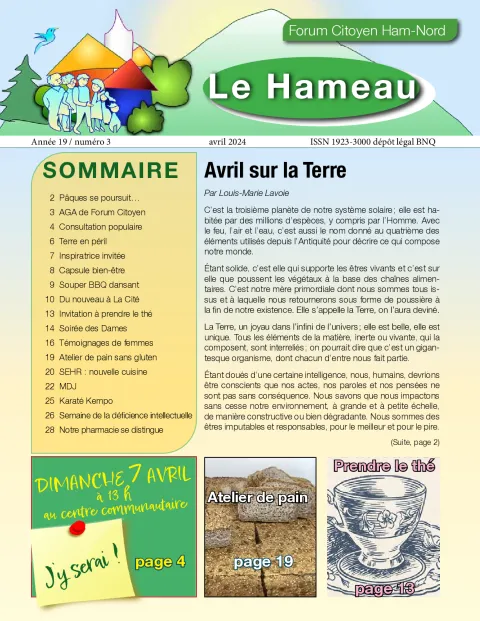 Forum Citoyen Ham-Nord

Le Hameau

Année 19 / numéro 3

avril 2024

ISSN 1923-3000 dépôt légal BNQ

SOMMAIRE

2 Pâques se poursuit…
3 AGA de Forum Citoyen
4 Consultation populaire
6 Terre en péril
7 Inspiratrice invitée
8 Capsule bien-être
9 Souper BBQ dansant
10 Du nouveau à La Cité
13 Invitation à prendre le thé
14 Soirée des Dames
16 Témoignages de femmes
19 Atelier de pain sans gluten
20 SEHR : nouvelle cuisine
22 MDJ
25 Karaté Kempo
26 Semaine de la déficience intellectuelle
28 Notre pharmacie se distingue

Avril sur la Terre

Par Louis-Marie Lavoie

C'est la troisième planète de notre système solaire; elle est habitée par des millions d'espèces, y compris par l'Homme. Avec le feu, l'air et l'eau, c'est aussi le nom donné au quatrième des éléments utilisés depuis l'Antiquité pour décrire ce qui compose notre monde.

Étant solide, c'est elle qui supporte les êtres vivants et c'est sur elle que poussent les végétaux à la base des chaînes alimentaires. C'est notre mère primordiale dont nous sommes tous issus et à laquelle nous retournerons sous forme de poussière à la fin de notre existence. Elle s'appelle la Terre, on l'aura deviné.

La Terre, un joyau dans l'infini de l'univers; elle est belle, elle est unique. Tous les éléments de la matière, inerte ou vivante, qui la composent, sont interreliés; on pourrait dire que c'est un gigantesque organisme, dont chacun d'entre nous fait partie.

Étant doués d'une certaine intelligence, nous, humains, devrions être conscients que nos actes, nos paroles et nos pensées ne sont pas sans conséquence. Nous savons que nous impactons sans cesse notre environnement, à grande et à petite échelle, de manière constructive ou bien dégradante. Nous sommes des êtres imputables et responsables, pour le meilleur et pour le pire.

(Suite, page 2)

DIMANCHE 7 AVRIL à 13 h au centre communautaire

J'y serai !

page 4

Atelier de pain

page 19

Prendre le thé

page 13